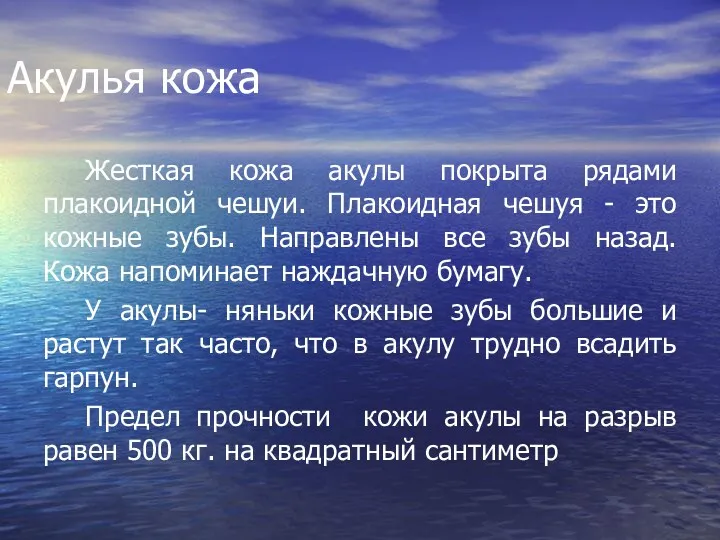 Акулья кожа

Жесткая кожа акулы покрыта рядами плакоидной чешуи. Плакоидная чешуя - это кожные зубы. Направлены все зубы назад. Кожа напоминает наждачную бумагу.

У акулы- няньки кожные зубы большие и растут так часто, что в акулу трудно всадить гарпун.

Предел прочности кожи акулы на разрыв равен 500 кг. на квадратный сантиметр